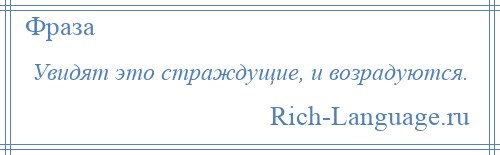 Фраза

Увидят это страждущие, и возрадуются.

Rich-Language.ru